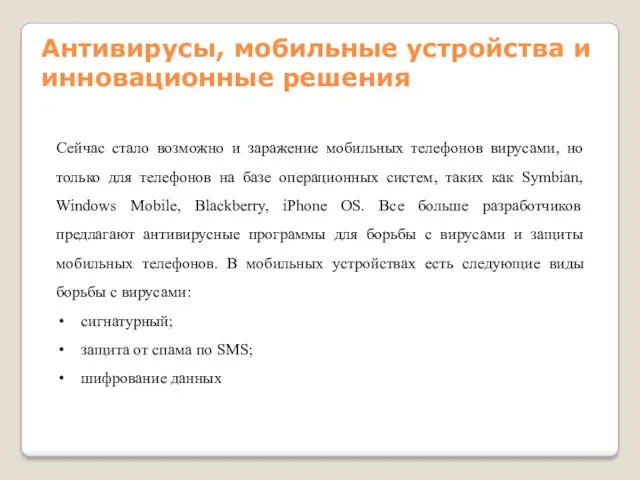 Антивирусы, мобильные устройства и инновационные решения

Сейчас стало возможно и заражение мобильных телефонов вирусами, но только для телефонов на базе операционных систем, таких как Symbian, Windows Mobile, Blackberry, iPhone OS. Все больше разработчиков предлагают антивирусные программы для борьбы с вирусами и защиты мобильных телефонов. В мобильных устройствах есть следующие виды борьбы с вирусами:

• сигнатурный;
• защита от спама по SMS;
• шифрование данных